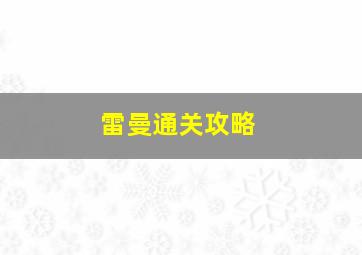 雷曼通关攻略